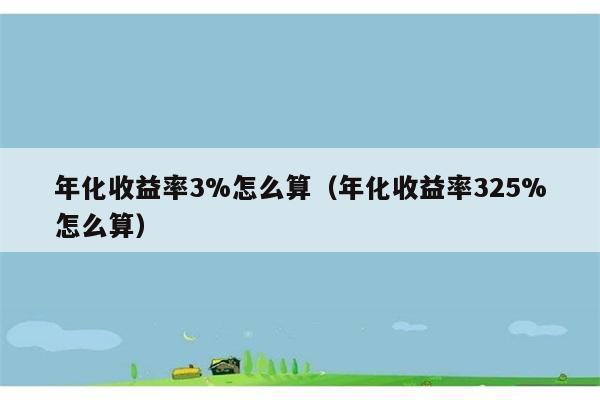 年化收益率3%怎么算（年化收益率325%怎么算）